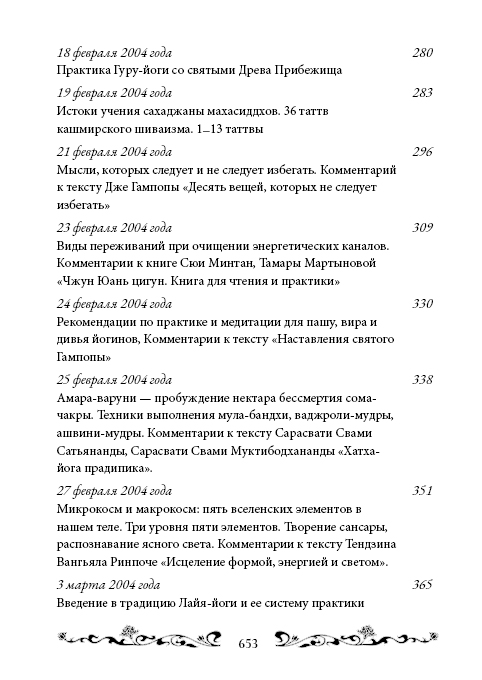 18 февраля 2004 года 280
Практика Гуру-йоги со святыми Древа Прибежища

19 февраля 2004 года 283
Истоки учения сахаджаны махасиддхов. 36 таттв кашмирского шиваизма. 1–13 таттвы

21 февраля 2004 года 296
Мысли, которых следует и не следует избегать. Комментарий к тексту Дже Гампопы «Десять вещей, которых не следует избегать»

23 февраля 2004 года 309
Виды переживаний при очищении энергетических каналов. Комментарии к книге Сюи Минтан, Тамары Мартыновой «Чжун Юань цигун. Книга для чтения и практики»

24 февраля 2004 года 330
Рекомендации по практике и медитации для пашу, вира и дивья йогинов, Комментарии к тексту «Наставления святого Гампопы»

25 февраля 2004 года 338
Амара-варуни — пробуждение нектара бессмертия сома-чакры. Техники выполнения мула-бандхи, ваджроли-мудры, ашвини-мудры. Комментарии к тексту Сарасвати Свами Сатьянанды, Сарасвати Свами Муктибодхананды «Хатха-йога прадипика».

27 февраля 2004 года 351
Микрокосм и макрокосм: пять вселенских элементов в нашем теле. Три уровня пяти элементов. Творение сансары, распознавание ясного света. Комментарии к тексту Тендзина Вангьяла Ринпоче «Исцеление формой, энергией и светом».

3 марта 2004 года 365
Введение в традицию Лайя-йоги и ее систему практики

653